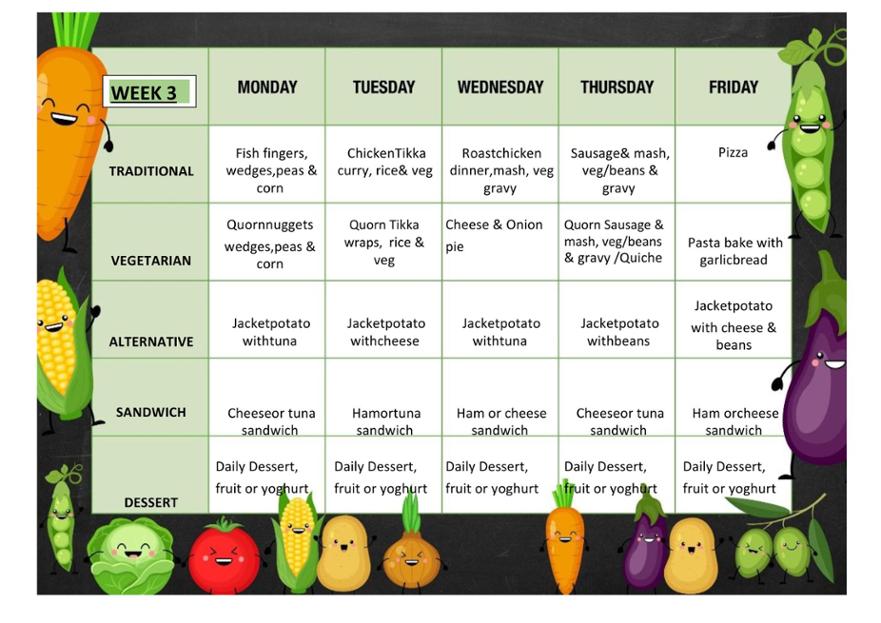 | WEEK 3 | MONDAY | TUESDAY | WEDNESDAY | THURSDAY | FRIDAY |
|---|---|---|---|---|---|
| TRADITIONAL | Fish fingers, wedges,peas & corn | ChickenTikka curry, rice& veg | Roastchicken dinner,mash, veg gravy | Sausage& mash, veg/beans & gravy | Pizza |
| VEGETARIAN | Quornnuggets wedges,peas & corn | Quorn Tikka wraps, rice & veg | Cheese & Onion pie | Quorn Sausage & mash, veg/beans & gravy /Quiche | Pasta bake with garlicbread |
| ALTERNATIVE | Jacketpotato withtuna | Jacketpotato withcheese | Jacketpotato withtuna | Jacketpotato withbeans | Jacketpotato with cheese & beans |
| SANDWICH | Cheeseor tuna sandwich | Hamortuna sandwich | Ham or cheese sandwich | Cheeseor tuna sandwich | Ham orcheese sandwich |
| DESSERT | Daily Dessert, fruit or yoghurt | Daily Dessert, fruit or yoghurt | Daily Dessert, fruit or yoghurt | Daily Dessert, fruit or yoghurt | Daily Dessert, fruit or yoghurt |